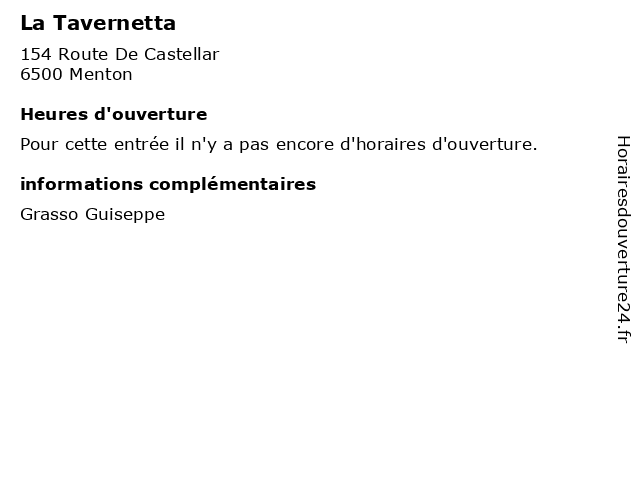 La Tavernetta

154 Route De Castellar
6500 Menton

Heures d'ouverture

Pour cette entrée il n'y a pas encore d'horaires d'ouverture.

informations complémentaires

Grasso Guiseppe

Horairesdouverture24.fr